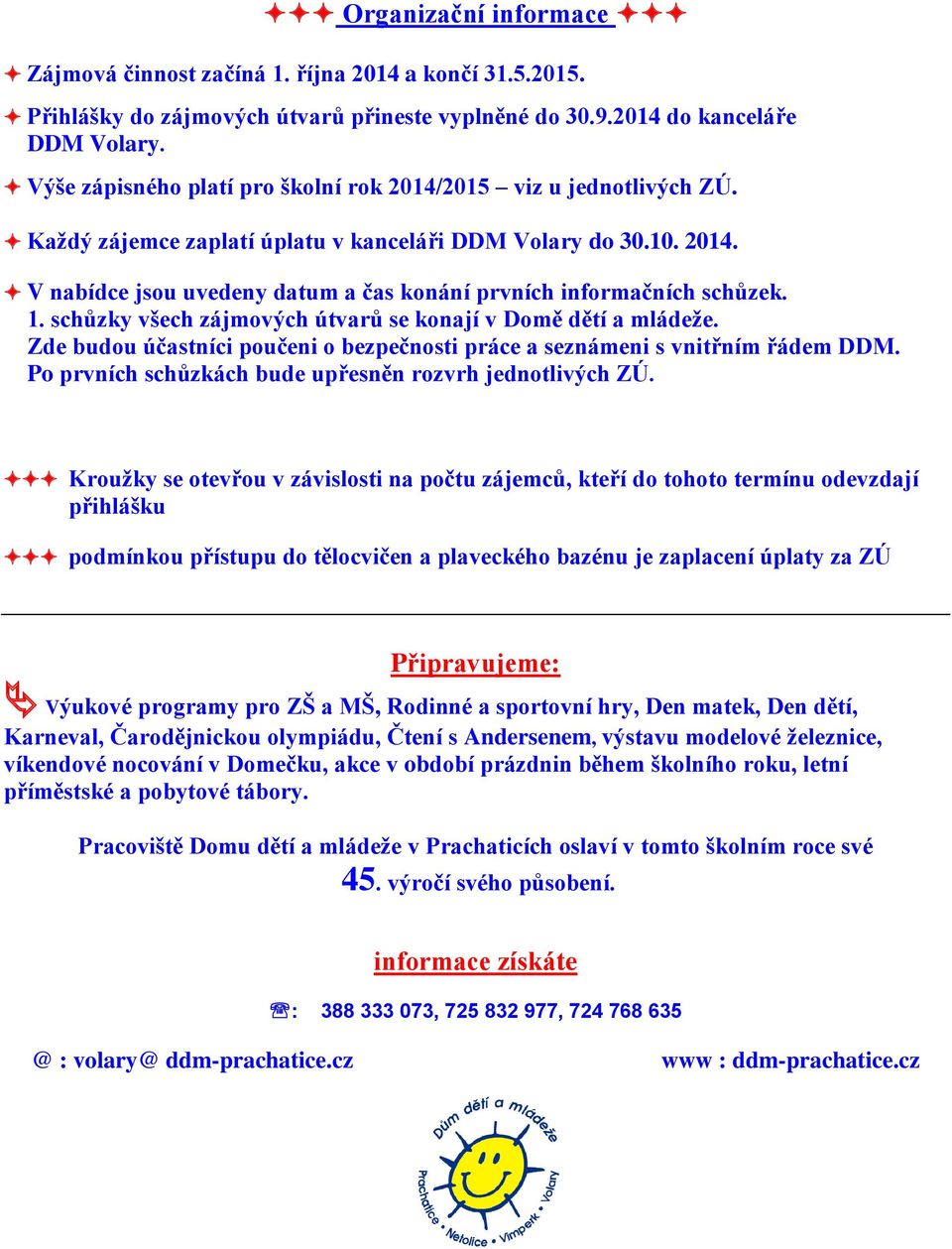 ✦✦✦ Organizační informace ✦✦✦

✦ Zájmová činnost začíná 1. října 2014 a končí 31.5.2015.

✦ Přihlášky do zájmových útvarů přineste vyplněné do 30.9.2014 do kanceláře DDM Volary.

✦ Výše zápisného platí pro školní rok 2014/2015 – viz u jednotlivých ZÚ.

✦ Každý zájemce zaplatí úplatu v kanceláři DDM Volary do 30.10. 2014.

✦ V nabídce jsou uvedeny datum a čas konání prvních informačních schůzek. 1. schůzky všech zájmových útvarů se konají v Domě dětí a mládeže. Zde budou účastníci poučeni o bezpečnosti práce a seznámeni s vnitřním řádem DDM. Po prvních schůzkách bude upřesněn rozvrh jednotlivých ZÚ.

✦✦✦ Kroužky se otevřou v závislosti na počtu zájemců, kteří do tohoto termínu odevzdají přihlášku

✦✦✦ podmínkou přístupu do tělocvičen a plaveckého bazénu je zaplacení úplaty za ZÚ

Připravujeme:

Výukové programy pro ZŠ a MŠ, Rodinné a sportovní hry, Den matek, Den dětí, Karneval, Čarodějnickou olympiádu, Čtení s Andersenem, výstavu modelové železnice, víkendové nocování v Domečku, akce v období prázdnin během školního roku, letní příměstské a pobytové tábory.

Pracoviště Domu dětí a mládeže v Prachaticích oslaví v tomto školním roce své 45. výročí svého působení.

informace získáte

☏: 388 333 073, 725 832 977, 724 768 635

@ : volary@ ddm-prachatice.cz

www : ddm-prachatice.cz

Dům dětí a mládeže
Prachatice • Netolice • Vimperk • Volary